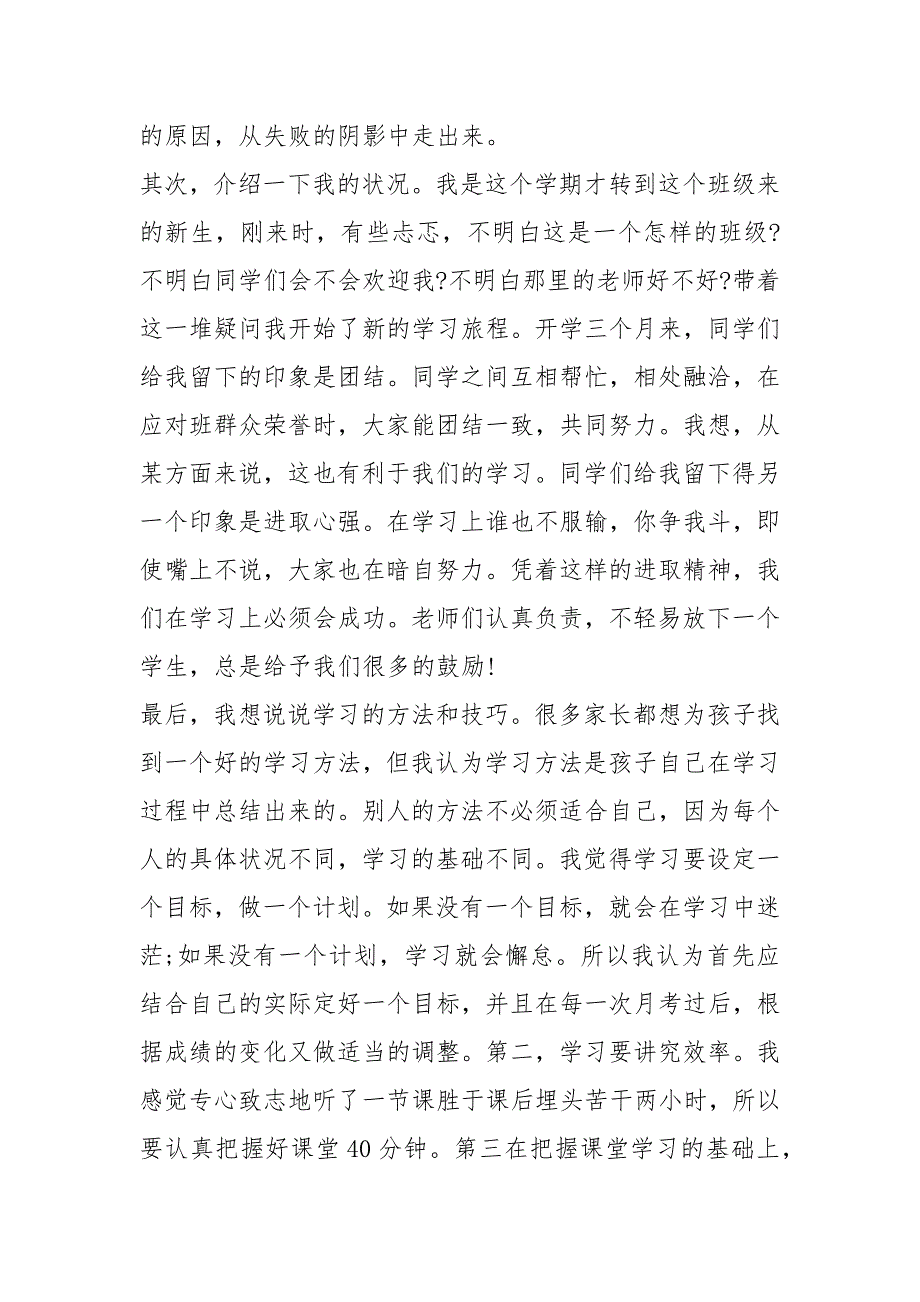 的原因，从失败的阴影中走出来。

其次，介绍一下我的状况。我是这个学期才转到这个班级来的新生，刚来时，有些忐忑，不明白这是一个怎样的班级?不明白同学们会不会欢迎我?不明白那里的老师好不好?带着这一堆疑问我开始了新的学习旅程。开学三个月来，同学们给我留下的印象是团结。同学之间互相帮忙，相处融洽，在应对班群众荣誉时，大家能团结一致，共同努力。我想，从某方面来说，这也有利于我们的学习。同学们给我留下得另一个印象是进取心强。在学习上谁也不服输，你争我斗，即使嘴上不说，大家也在暗自努力。凭着这样的进取精神，我们在学习上必须会成功。老师们认真负责，不轻易放下一个学生，总是给予我们很多的鼓励!

最后，我想说说学习的方法和技巧。很多家长都想为孩子找到一个好的学习方法，但我认为学习方法是孩子自己在学习过程中总结出来的。别人的方法不必须适合自己，因为每个人的具体状况不同，学习的基础不同。我觉得学习要设定一个目标，做一个计划。如果没有一个目标，就会在学习中迷茫;如果没有一个计划，学习就会懈怠。所以我认为首先应结合自己的实际定好一个目标，并且在每一次月考过后，根据成绩的变化又做适当的调整。第二，学习要讲究效率。我感觉专心致志地听了一节课胜于课后埋头苦干两小时，所以要认真把握好课堂40分钟。第三在把握课堂学习的基础上，